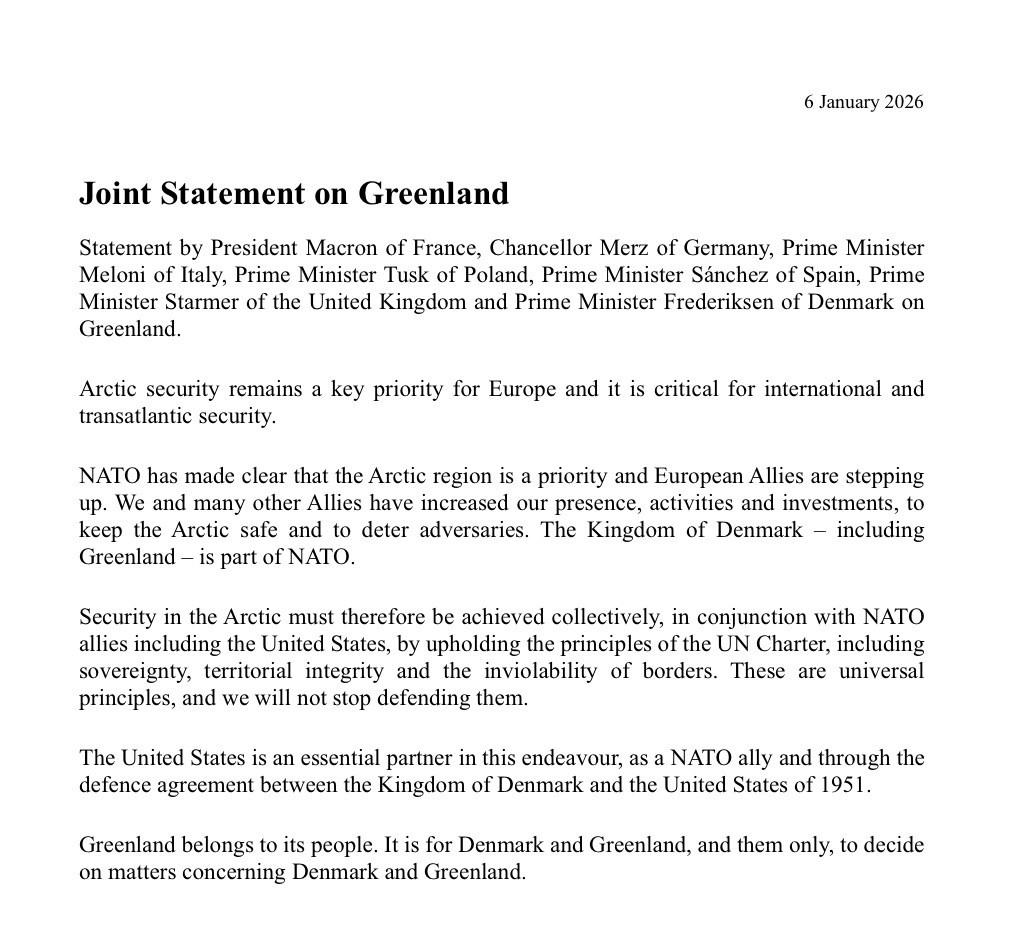 6 January 2026

Joint Statement on Greenland

Statement by President Macron of France, Chancellor Merz of Germany, Prime Minister Meloni of Italy, Prime Minister Tusk of Poland, Prime Minister Sánchez of Spain, Prime Minister Starmer of the United Kingdom and Prime Minister Frederiksen of Denmark on Greenland.

Arctic security remains a key priority for Europe and it is critical for international and transatlantic security.

NATO has made clear that the Arctic region is a priority and European Allies are stepping up. We and many other Allies have increased our presence, activities and investments, to keep the Arctic safe and to deter adversaries. The Kingdom of Denmark – including Greenland – is part of NATO.

Security in the Arctic must therefore be achieved collectively, in conjunction with NATO allies including the United States, by upholding the principles of the UN Charter, including sovereignty, territorial integrity and the inviolability of borders. These are universal principles, and we will not stop defending them.

The United States is an essential partner in this endeavour, as a NATO ally and through the defence agreement between the Kingdom of Denmark and the United States of 1951.

Greenland belongs to its people. It is for Denmark and Greenland, and them only, to decide on matters concerning Denmark and Greenland.